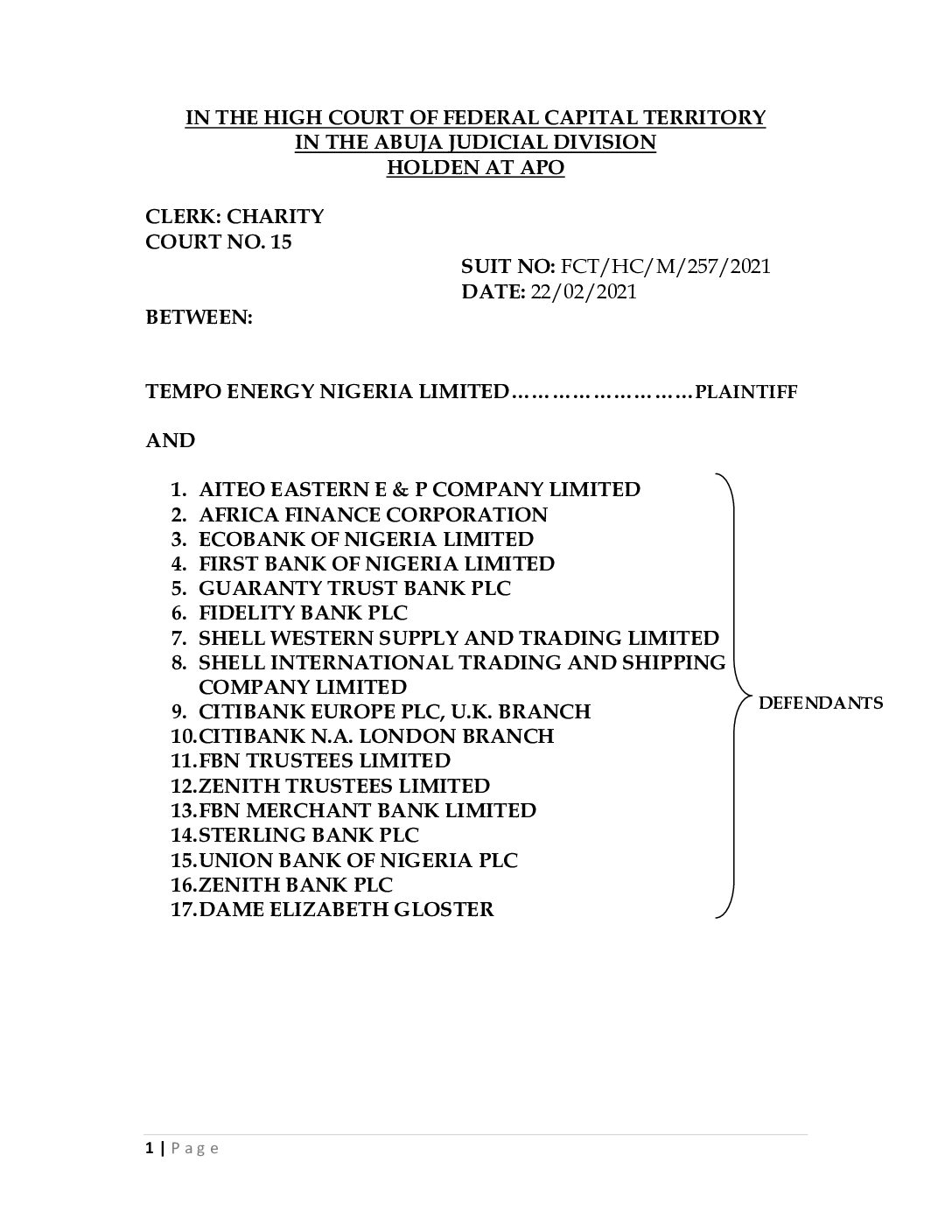 IN THE HIGH COURT OF FEDERAL CAPITAL TERRITORY
IN THE ABUJA JUDICIAL DIVISION
HOLDEN AT APO

CLERK: CHARITY
COURT NO. 15

SUIT NO: FCT/HC/M/257/2021
DATE: 22/02/2021

BETWEEN:

TEMPO ENERGY NIGERIA LIMITED………………………PLAINTIFF

AND

1. AITEO EASTERN E & P COMPANY LIMITED
2. AFRICA FINANCE CORPORATION
3. ECOBANK OF NIGERIA LIMITED
4. FIRST BANK OF NIGERIA LIMITED
5. GUARANTY TRUST BANK PLC
6. FIDELITY BANK PLC
7. SHELL WESTERN SUPPLY AND TRADING LIMITED
8. SHELL INTERNATIONAL TRADING AND SHIPPING COMPANY LIMITED
9. CITIBANK EUROPE PLC, U.K. BRANCH
10. CITIBANK N.A. LONDON BRANCH
11. FBN TRUSTEES LIMITED
12. ZENITH TRUSTEES LIMITED
13. FBN MERCHANT BANK LIMITED
14. STERLING BANK PLC
15. UNION BANK OF NIGERIA PLC
16. ZENITH BANK PLC
17. DAME ELIZABETH GLOSTER

DEFENDANTS

1 | P a g e